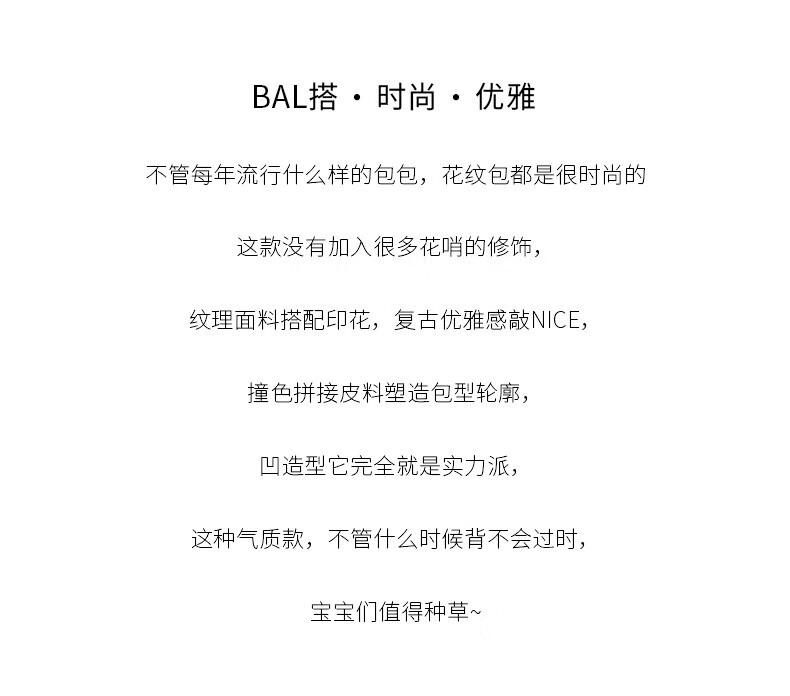 BAL搭 · 时尚 · 优雅

不管每年流行什么样的包包，花纹包都是很时尚的

这款没有加入很多花哨的修饰，

纹理面料搭配印花，复古优雅感敲NICE，

撞色拼接皮料塑造包型轮廓，

凹造型它完全就是实力派，

这种气质款，不管什么时候背不会过时，

宝宝们值得种草~